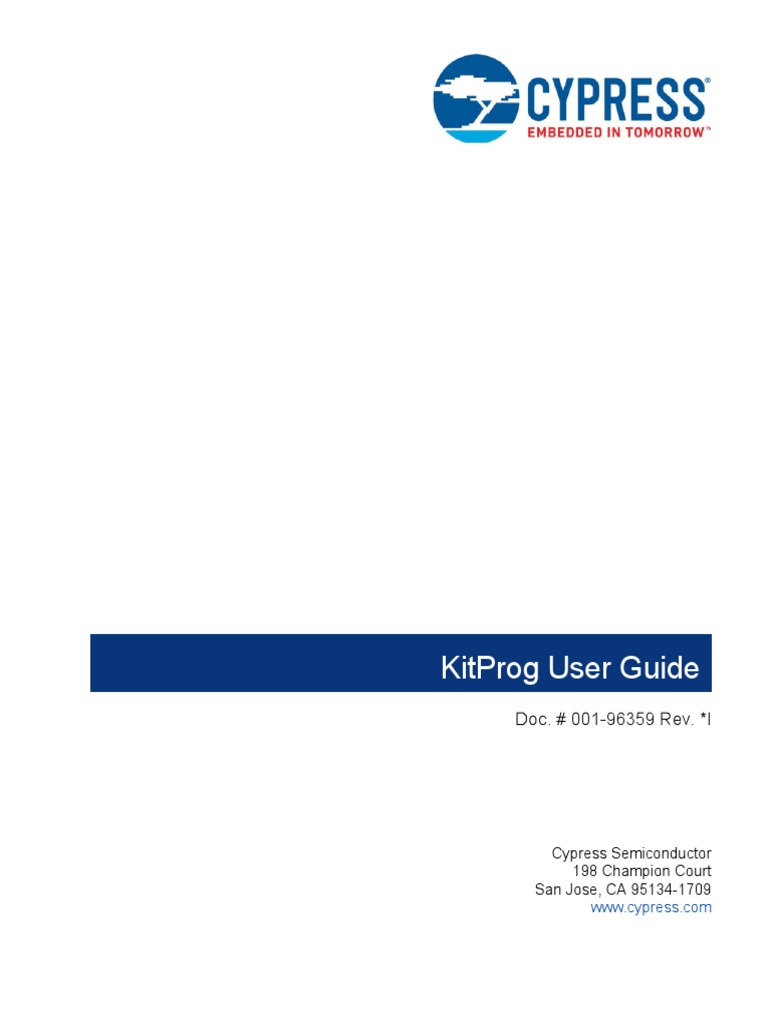 CYPRESS®
EMBEDDED IN TOMORROW™

KitProg User Guide

Doc. # 001-96359 Rev. *I

Cypress Semiconductor
198 Champion Court
San Jose, CA 95134-1709
www.cypress.com